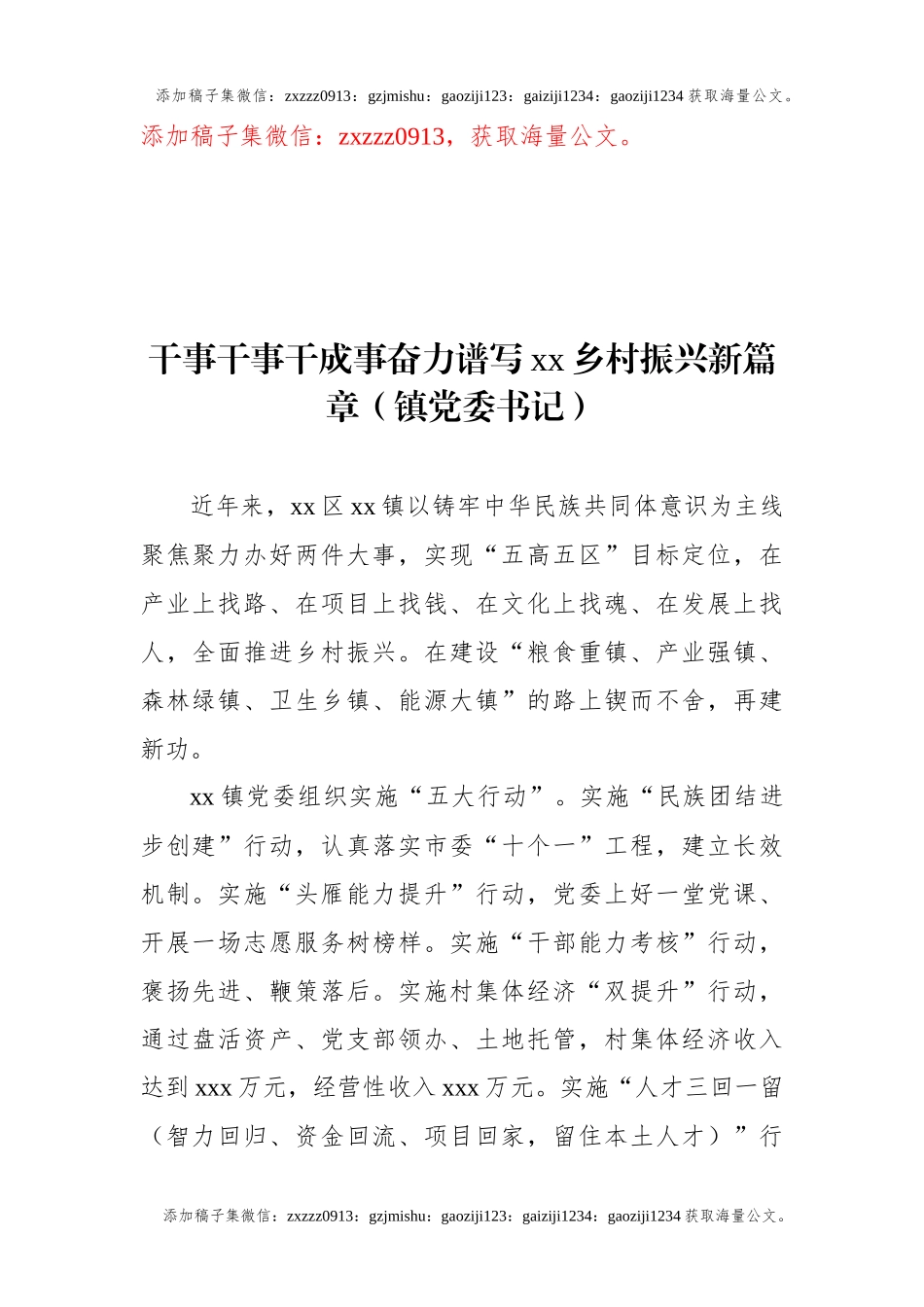 添加稿子集微信：zxzzz0913：gzjmishu：gaoziji123：gaiziji1234：gaoziji1234 获取海量公文。

添加稿子集微信：zxzzz0913，获取海量公文。

干事干事干成事奋力谱写 xx 乡村振兴新篇章（镇党委书记）

近年来，xx 区 xx 镇以铸牢中华民族共同体意识为主线聚焦聚力办好两件大事，实现“五高五区”目标定位，在产业上找路、在项目上找钱、在文化上找魂、在发展上找人，全面推进乡村振兴。在建设“粮食重镇、产业强镇、森林绿镇、卫生乡镇、能源大镇”的路上锲而不舍，再建新功。

xx 镇党委组织实施“五大行动”。实施“民族团结进步创建”行动，认真落实市委“十个一”工程，建立长效机制。实施“头雁能力提升”行动，党委上好一堂党课、开展一场志愿服务树榜样。实施“干部能力考核”行动，褒扬先进、鞭策落后。实施村集体经济“双提升”行动，通过盘活资产、党支部领办、土地托管，村集体经济收入达到 xxx 万元，经营性收入 xxx 万元。实施“人才三回一留（智力回归、资金回流、项目回家，留住本土人才）”行

添加稿子集微信：zxzzz0913：gzjmishu：gaoziji123：gaiziji1234：gaoziji1234 获取海量公文。